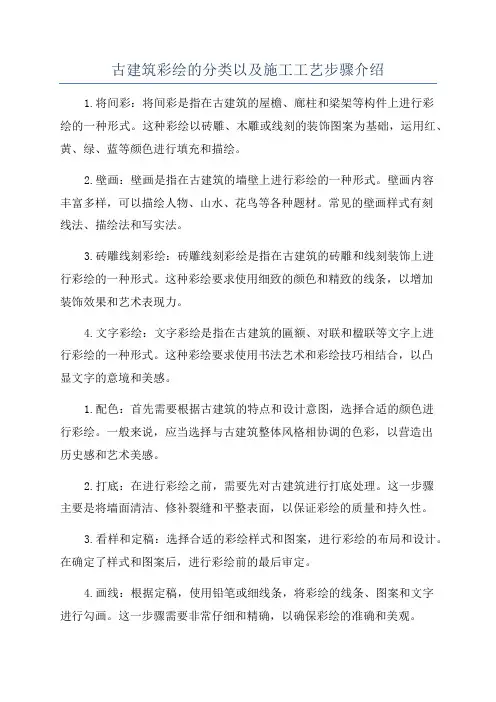 古建筑彩绘的分类以及施工工艺步骤介绍

1.将间彩：将间彩是指在古建筑的屋檐、廊柱和梁架等构件上进行彩绘的一种形式。这种彩绘以砖雕、木雕或线刻的装饰图案为基础，运用红、黄、绿、蓝等颜色进行填充和描绘。

2.壁画：壁画是指在古建筑的墙壁上进行彩绘的一种形式。壁画内容丰富多样，可以描绘人物、山水、花鸟等各种题材。常见的壁画样式有刻线法、描绘法和写实法。

3.砖雕线刻彩绘：砖雕线刻彩绘是指在古建筑的砖雕和线刻装饰上进行彩绘的一种形式。这种彩绘要求使用细致的颜色和精致的线条，以增加装饰效果和艺术表现力。

4.文字彩绘：文字彩绘是指在古建筑的匾额、对联和楹联等文字上进行彩绘的一种形式。这种彩绘要求使用书法艺术和彩绘技巧相结合，以凸显文字的意境和美感。

1.配色：首先需要根据古建筑的特点和设计意图，选择合适的颜色进行彩绘。一般来说，应当选择与古建筑整体风格相协调的色彩，以营造出历史感和艺术美感。

2.打底：在进行彩绘之前，需要先对古建筑进行打底处理。这一步骤主要是将墙面清洁、修补裂缝和平整表面，以保证彩绘的质量和持久性。

3.看样和定稿：选择合适的彩绘样式和图案，进行彩绘的布局和设计。在确定了样式和图案后，进行彩绘前的最后审定。

4.画线：根据定稿，使用铅笔或细线条，将彩绘的线条、图案和文字进行勾画。这一步骤需要非常仔细和精确，以确保彩绘的准确和美观。